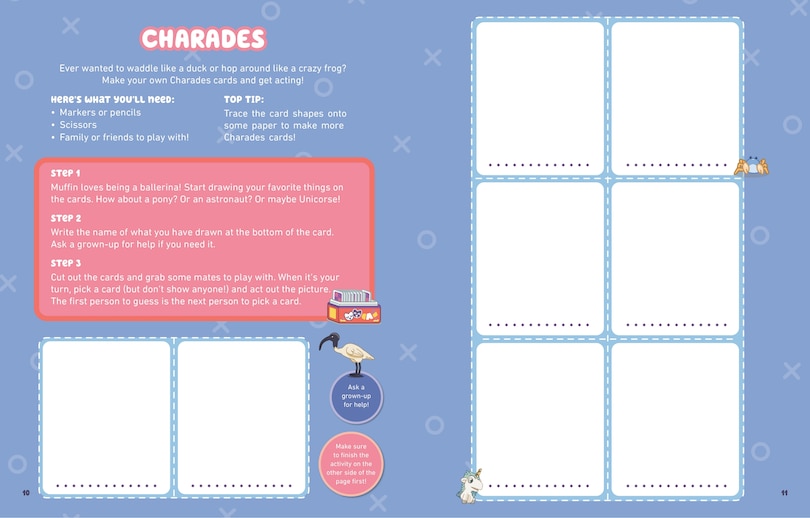 CHARADES

Ever wanted to waddle like a duck or hop around like a crazy frog? Make your own Charades cards and get acting!

HERE'S WHAT YOU'LL NEED:
• Markers or pencils
• Scissors
• Family or friends to play with!

TOP TIP:
Trace the card shapes onto some paper to make more Charades cards!

STEP 1
Muffin loves being a ballerina! Start drawing your favorite things on the cards. How about a pony? Or an astronaut? Or maybe Unicorse!

STEP 2
Write the name of what you have drawn at the bottom of the card. Ask a grown-up for help if you need it.

STEP 3
Cut out the cards and grab some mates to play with. When it's your turn, pick a card (but don't show anyone!) and act out the picture. The first person to guess is the next person to pick a card.

Ask a grown-up for help!

Make sure to finish the activity on the other side of the page first!

10

11